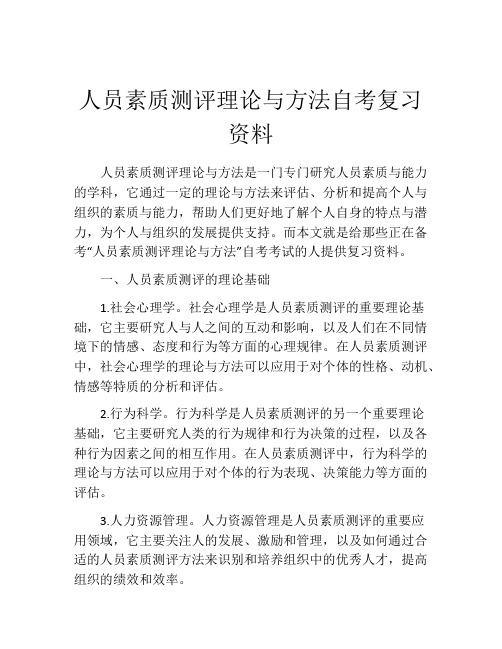 人员素质测评理论与方法自考复习资料

人员素质测评理论与方法是一门专门研究人员素质与能力的学科，它通过一定的理论与方法来评估、分析和提高个人与组织的素质与能力，帮助人们更好地了解个人自身的特点与潜力，为个人与组织的发展提供支持。而本文就是给那些正在备考“人员素质测评理论与方法”自考考试的人提供复习资料。

一、人员素质测评的理论基础

1.社会心理学。社会心理学是人员素质测评的重要理论基础，它主要研究人与人之间的互动和影响，以及人们在不同情境下的情感、态度和行为等方面的心理规律。在人员素质测评中，社会心理学的理论与方法可以应用于对个体的性格、动机、情感等特质的分析和评估。

2.行为科学。行为科学是人员素质测评的另一个重要理论基础，它主要研究人类的行为规律和行为决策的过程，以及各种行为因素之间的相互作用。在人员素质测评中，行为科学的理论与方法可以应用于对个体的行为表现、决策能力等方面的评估。

3.人力资源管理。人力资源管理是人员素质测评的重要应用领域，它主要关注人的发展、激励和管理，以及如何通过合适的人员素质测评方法来识别和培养组织中的优秀人才，提高组织的绩效和效率。